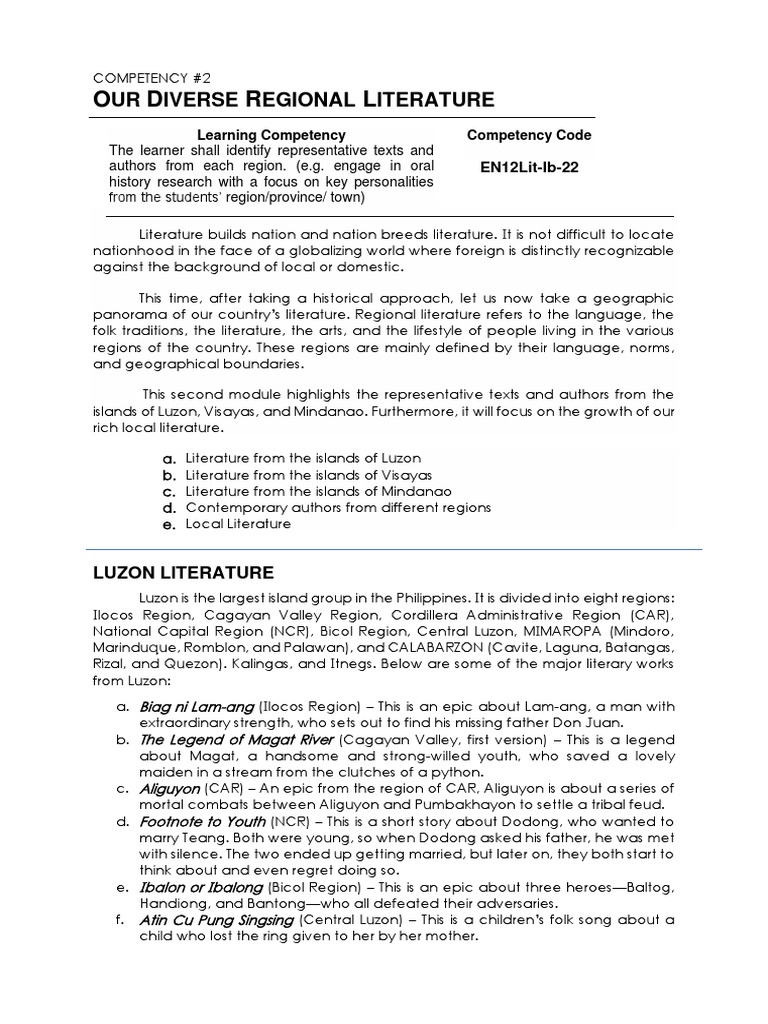 COMPETENCY #2

OUR DIVERSE REGIONAL LITERATURE

| Learning Competency | Competency Code |
|---|---|
| The learner shall identify representative texts and authors from each region. (e.g. engage in oral history research with a focus on key personalities from the students' region/province/ town) | EN12Lit-Ib-22 |

Literature builds nation and nation breeds literature. It is not difficult to locate nationhood in the face of a globalizing world where foreign is distinctly recognizable against the background of local or domestic.

This time, after taking a historical approach, let us now take a geographic panorama of our country's literature. Regional literature refers to the language, the folk traditions, the literature, the arts, and the lifestyle of people living in the various regions of the country. These regions are mainly defined by their language, norms, and geographical boundaries.

This second module highlights the representative texts and authors from the islands of Luzon, Visayas, and Mindanao. Furthermore, it will focus on the growth of our rich local literature.

a. Literature from the islands of Luzon
b. Literature from the islands of Visayas
c. Literature from the islands of Mindanao
d. Contemporary authors from different regions
e. Local Literature

LUZON LITERATURE

Luzon is the largest island group in the Philippines. It is divided into eight regions: Ilocos Region, Cagayan Valley Region, Cordillera Administrative Region (CAR), National Capital Region (NCR), Bicol Region, Central Luzon, MIMAROPA (Mindoro, Marinduque, Romblon, and Palawan), and CALABARZON (Cavite, Laguna, Batangas, Rizal, and Quezon). Kalingas, and Itnegs. Below are some of the major literary works from Luzon:

a. Biag ni Lam-ang (Ilocos Region) – This is an epic about Lam-ang, a man with extraordinary strength, who sets out to find his missing father Don Juan.
b. The Legend of Magat River (Cagayan Valley, first version) – This is a legend about Magat, a handsome and strong-willed youth, who saved a lovely maiden in a stream from the clutches of a python.
c. Aliguyon (CAR) – An epic from the region of CAR, Aliguyon is about a series of mortal combats between Aliguyon and Pumbakhayon to settle a tribal feud.
d. Footnote to Youth (NCR) – This is a short story about Dodong, who wanted to marry Teang. Both were young, so when Dodong asked his father, he was met with silence. The two ended up getting married, but later on, they both start to think about and even regret doing so.
e. Ibalon or Ibalong (Bicol Region) – This is an epic about three heroes—Baltog, Handiong, and Bantong—who all defeated their adversaries.
f. Atin Cu Pung Singsing (Central Luzon) – This is a children's folk song about a child who lost the ring given to her by her mother.